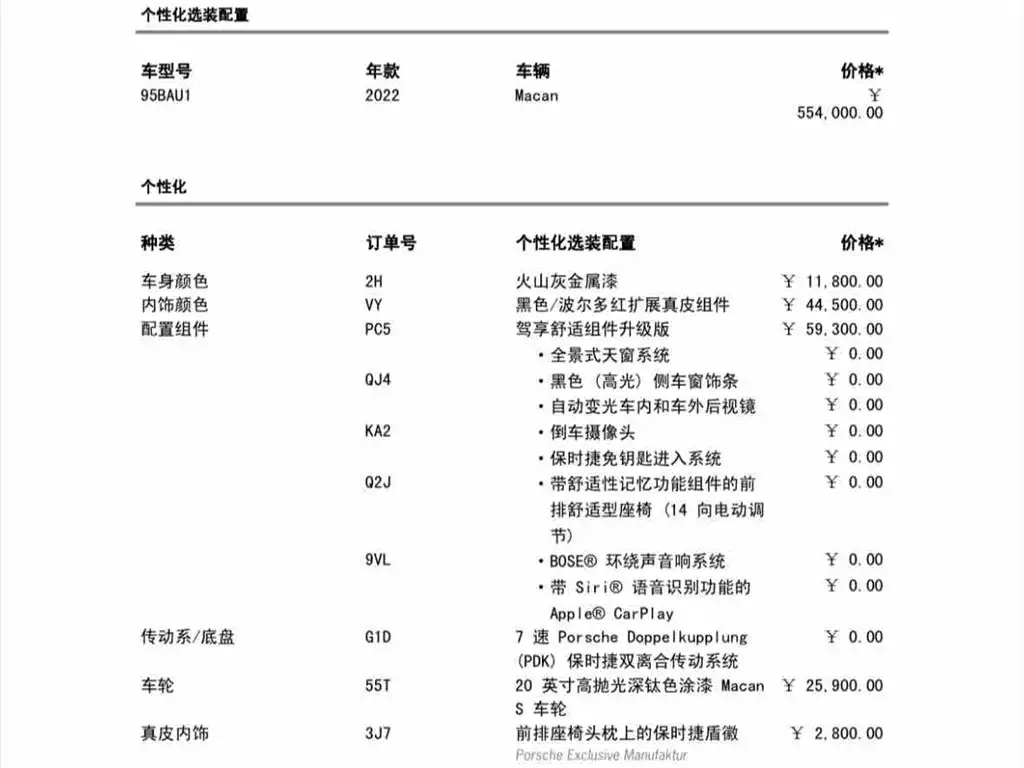 个性化选装配置

| 车型号 | 年款 | 车辆 | 价格* |
|---|---|---|---|
| 95BAU1 | 2022 | Macan | ￥ 554,000.00 |

个性化

| 种类 | 订单号 | 个性化选装配置 | 价格* |
|---|---|---|---|
| 车身颜色 | 2H | 火山灰金属漆 | ￥ 11,800.00 |
| 内饰颜色 | VY | 黑色/波尔多红扩展真皮组件 | ￥ 44,500.00 |
| 配置组件 | PC5 | 驾享舒适组件升级版 | ￥ 59,300.00 |
| | | • 全景式天窗系统 | ￥ 0.00 |
| | QJ4 | • 黑色（高光）侧车窗饰条 | ￥ 0.00 |
| | | • 自动变光车内和车外后视镜 | ￥ 0.00 |
| | KA2 | • 倒车摄像头 | ￥ 0.00 |
| | | • 保时捷免钥匙进入系统 | ￥ 0.00 |
| | Q2J | • 带舒适性记忆功能组件的前排舒适型座椅（14 向电动调节） | ￥ 0.00 |
| | 9VL | • BOSE® 环绕声音响系统 | ￥ 0.00 |
| | | • 带 Siri® 语音识别功能的 Apple® CarPlay | ￥ 0.00 |
| 传动系/底盘 | G1D | 7 速 Porsche Doppelkupplung (PDK) 保时捷双离合传动系统 | ￥ 0.00 |
| 车轮 | 55T | 20 英寸高抛光深钛色涂漆 Macan S 车轮 | ￥ 25,900.00 |
| 真皮内饰 | 3J7 | 前排座椅头枕上的保时捷盾徽 Porsche Exclusive Manufaktur | ￥ 2,800.00 |